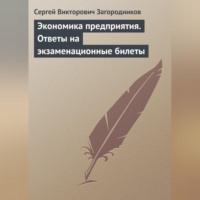 Сергей Викторович Загородников

Экономика предприятия. Ответы на экзаменационные билеты